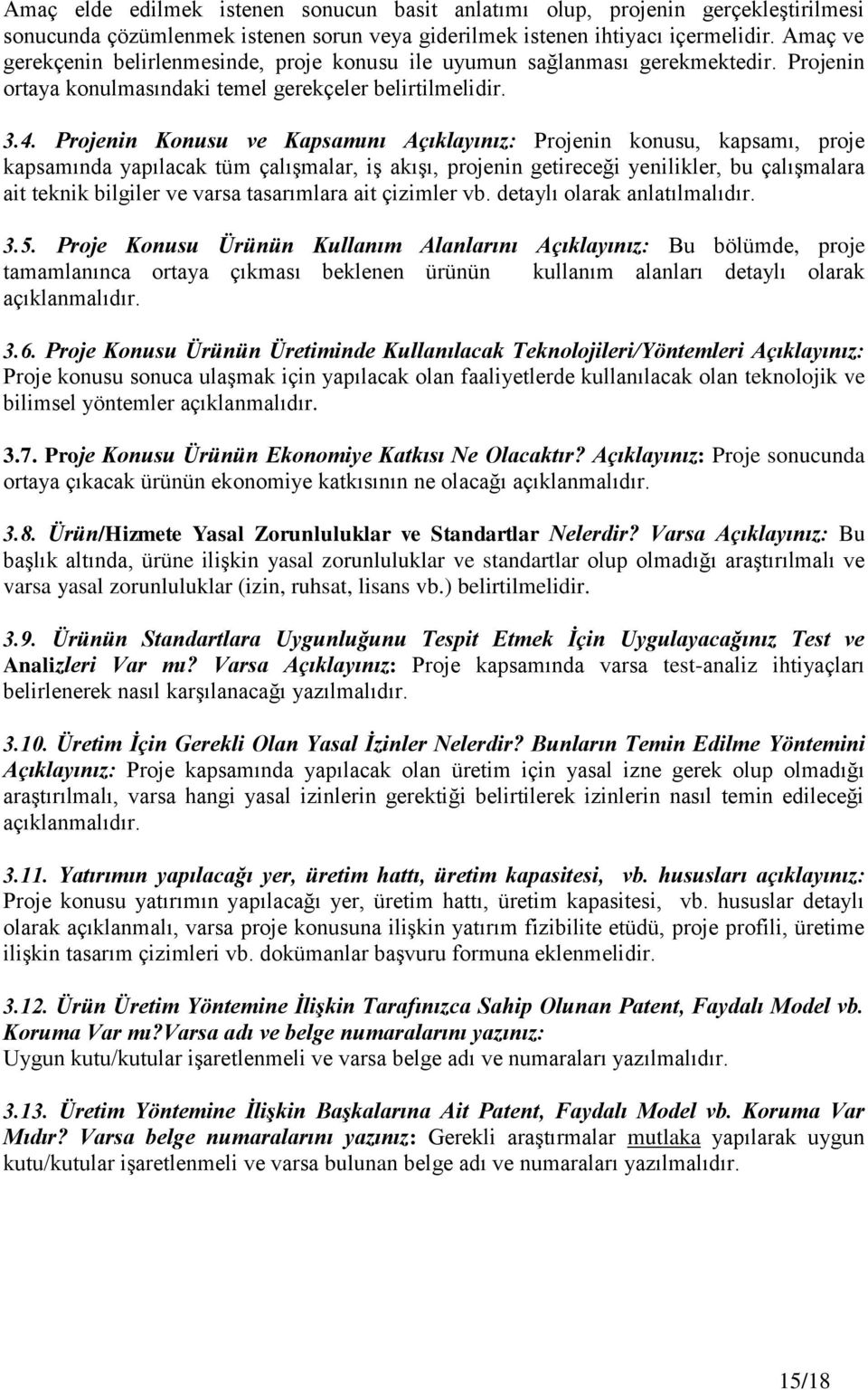 Amaç elde edilmek istenen sonucun basit anlatımı olup, projenin gerçekleştirilmesi sonucunda çözümlenmek istenen sorun veya giderilmek istenen ihtiyacı içermelidir. Amaç ve gerekçenin belirlenmesinde, proje konusu ile uyumun sağlanması gerekmektedir. Projenin ortaya konulmasındaki temel gerekçeler belirtilmelidir.

3.4. Projenin Konusu ve Kapsamını Açıklayınız: Projenin konusu, kapsamı, proje kapsamında yapılacak tüm çalışmalar, iş akışı, projenin getireceği yenilikler, bu çalışmalara ait teknik bilgiler ve varsa tasarımlara ait çizimler vb. detaylı olarak anlatılmalıdır.

3.5. Proje Konusu Ürünün Kullanım Alanlarını Açıklayınız: Bu bölümde, proje tamamlanınca ortaya çıkması beklenen ürünün kullanım alanları detaylı olarak açıklanmalıdır.

3.6. Proje Konusu Ürünün Üretiminde Kullanılacak Teknolojileri/Yöntemleri Açıklayınız: Proje konusu sonuca ulaşmak için yapılacak olan faaliyetlerde kullanılacak olan teknolojik ve bilimsel yöntemler açıklanmalıdır.

3.7. Proje Konusu Ürünün Ekonomiye Katkısı Ne Olacaktır? Açıklayınız: Proje sonucunda ortaya çıkacak ürünün ekonomiye katkısının ne olacağı açıklanmalıdır.

3.8. Ürün/Hizmete Yasal Zorunluluklar ve Standartlar Nelerdir? Varsa Açıklayınız: Bu başlık altında, ürüne ilişkin yasal zorunluluklar ve standartlar olup olmadığı araştırılmalı ve varsa yasal zorunluluklar (izin, ruhsat, lisans vb.) belirtilmelidir.

3.9. Ürünün Standartlara Uygunluğunu Tespit Etmek İçin Uygulayacağınız Test ve Analizleri Var mı? Varsa Açıklayınız: Proje kapsamında varsa test-analiz ihtiyaçları belirlenerek nasıl karşılanacağı yazılmalıdır.

3.10. Üretim İçin Gerekli Olan Yasal İzinler Nelerdir? Bunların Temin Edilme Yöntemini Açıklayınız: Proje kapsamında yapılacak olan üretim için yasal izne gerek olup olmadığı araştırılmalı, varsa hangi yasal izinlerin gerektiği belirtilerek izinlerin nasıl temin edileceği açıklanmalıdır.

3.11. Yatırımın yapılacağı yer, üretim hattı, üretim kapasitesi, vb. hususları açıklayınız: Proje konusu yatırımın yapılacağı yer, üretim hattı, üretim kapasitesi, vb. hususlar detaylı olarak açıklanmalı, varsa proje konusuna ilişkin yatırım fizibilite etüdü, proje profili, üretime ilişkin tasarım çizimleri vb. dokümanlar başvuru formuna eklenmelidir.

3.12. Ürün Üretim Yöntemine İlişkin Tarafınızca Sahip Olunan Patent, Faydalı Model vb. Koruma Var mı?Varsa adı ve belge numaralarını yazınız:
Uygun kutu/kutular işaretlenmeli ve varsa belge adı ve numaraları yazılmalıdır.

3.13. Üretim Yöntemine İlişkin Başkalarına Ait Patent, Faydalı Model vb. Koruma Var Mıdır? Varsa belge numaralarını yazınız: Gerekli araştırmalar mutlaka yapılarak uygun kutu/kutular işaretlenmeli ve varsa bulunan belge adı ve numaraları yazılmalıdır.

15/18